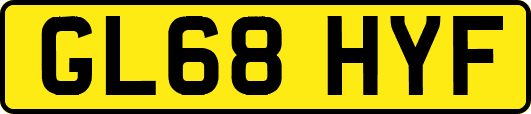 GL68 HYF